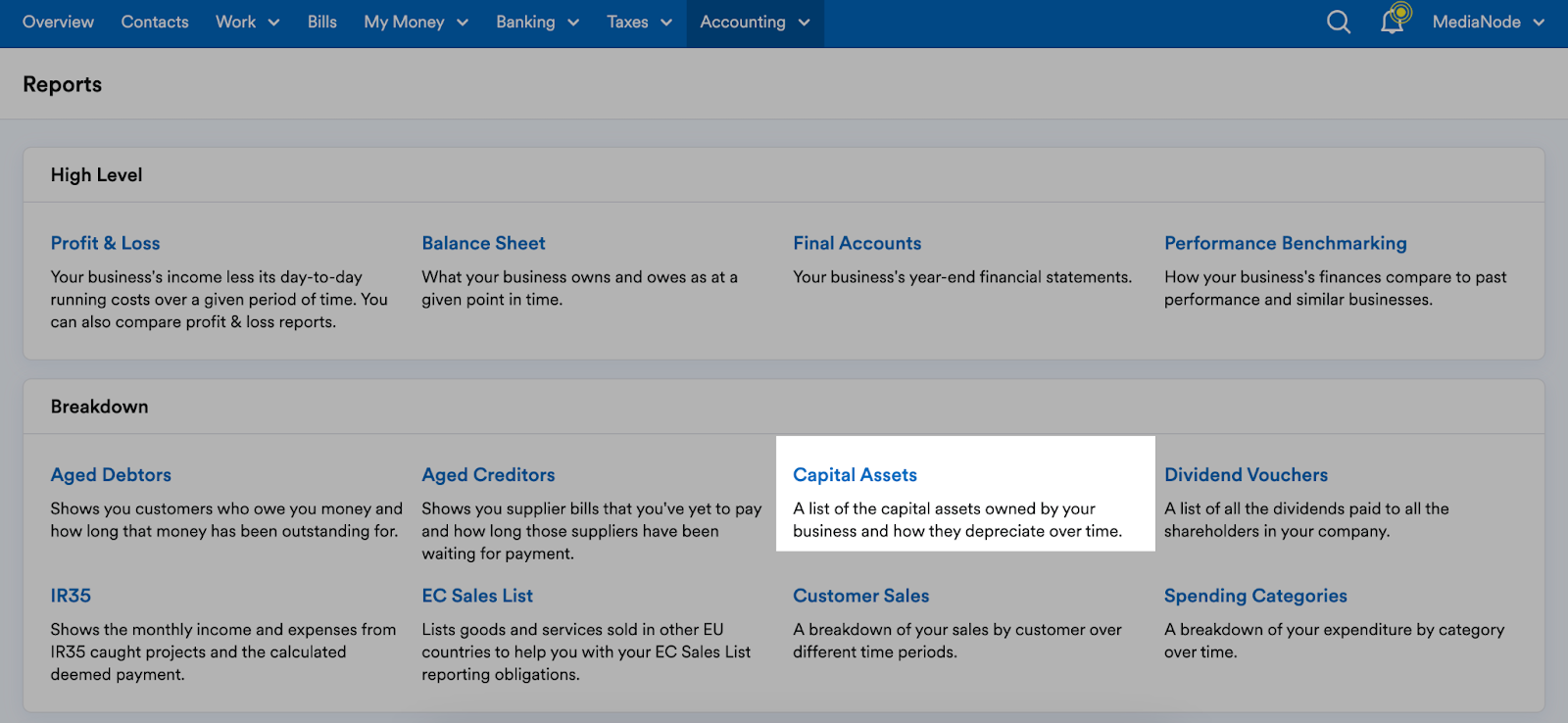 Overview Contacts Work Bills My Money Banking Taxes Accounting MediaNode

Reports

High Level

Profit & Loss
Your business's income less its day-to-day running costs over a given period of time. You can also compare profit & loss reports.

Balance Sheet
What your business owns and owes as at a given point in time.

Final Accounts
Your business's year-end financial statements.

Performance Benchmarking
How your business's finances compare to past performance and similar businesses.

Breakdown

Aged Debtors
Shows you customers who owe you money and how long that money has been outstanding for.

Aged Creditors
Shows you supplier bills that you've yet to pay and how long those suppliers have been waiting for payment.

Capital Assets
A list of the capital assets owned by your business and how they depreciate over time.

Dividend Vouchers
A list of all the dividends paid to all the shareholders in your company.

IR35
Shows the monthly income and expenses from IR35 caught projects and the calculated deemed payment.

EC Sales List
Lists goods and services sold in other EU countries to help you with your EC Sales List reporting obligations.

Customer Sales
A breakdown of your sales by customer over different time periods.

Spending Categories
A breakdown of your expenditure by category over time.